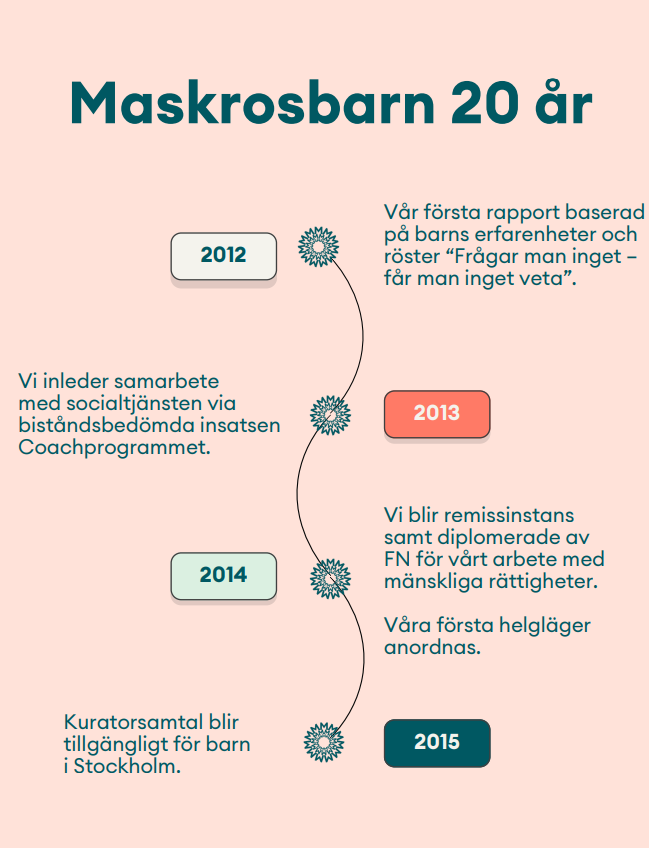 Maskrosbarn 20 år

2012

Vår första rapport baserad på barns erfarenheter och röster “Frågar man inget – får man inget veta”.

Vi inleder samarbete med socialtjänsten via biståndsbedömda insatsen Coachprogrammet.

2013

2014

Vi blir remissinstans samt diplomerade av FN för vårt arbete med mänskliga rättigheter.

Våra första helgläger anordnas.

Kuratorsamtal blir tillgängligt för barn i Stockholm.

2015